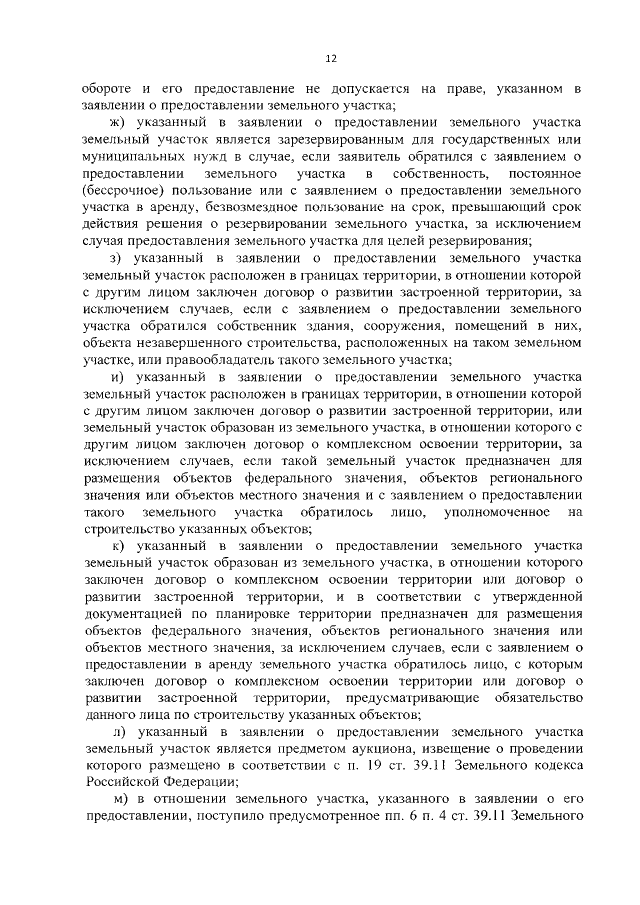 12

обороте и его предоставление не допускается на праве, указанном в заявлении о предоставлении земельного участка;

ж) указанный в заявлении о предоставлении земельного участка земельный участок является зарезервированным для государственных или муниципальных нужд в случае, если заявитель обратился с заявлением о предоставлении земельного участка в собственность, постоянное (бессрочное) пользование или с заявлением о предоставлении земельного участка в аренду, безвозмездное пользование на срок, превышающий срок действия решения о резервировании земельного участка, за исключением случая предоставления земельного участка для целей резервирования;

з) указанный в заявлении о предоставлении земельного участка земельный участок расположен в границах территории, в отношении которой с другим лицом заключен договор о развитии застроенной территории, за исключением случаев, если с заявлением о предоставлении земельного участка обратился собственник здания, сооружения, помещений в них, объекта незавершенного строительства, расположенных на таком земельном участке, или правообладатель такого земельного участка;

и) указанный в заявлении о предоставлении земельного участка земельный участок расположен в границах территории, в отношении которой с другим лицом заключен договор о развитии застроенной территории, или земельный участок образован из земельного участка, в отношении которого с другим лицом заключен договор о комплексном освоении территории, за исключением случаев, если такой земельный участок предназначен для размещения объектов федерального значения, объектов регионального значения или объектов местного значения и с заявлением о предоставлении такого земельного участка обратилось лицо, уполномоченное на строительство указанных объектов;

к) указанный в заявлении о предоставлении земельного участка земельный участок образован из земельного участка, в отношении которого заключен договор о комплексном освоении территории или договор о развитии застроенной территории, и в соответствии с утвержденной документацией по планировке территории предназначен для размещения объектов федерального значения, объектов регионального значения или объектов местного значения, за исключением случаев, если с заявлением о предоставлении в аренду земельного участка обратилось лицо, с которым заключен договор о комплексном освоении территории или договор о развитии застроенной территории, предусматривающие обязательство данного лица по строительству указанных объектов;

л) указанный в заявлении о предоставлении земельного участка земельный участок является предметом аукциона, извещение о проведении которого размещено в соответствии с п. 19 ст. 39.11 Земельного кодекса Российской Федерации;

м) в отношении земельного участка, указанного в заявлении о его предоставлении, поступило предусмотренное пп. 6 п. 4 ст. 39.11 Земельного